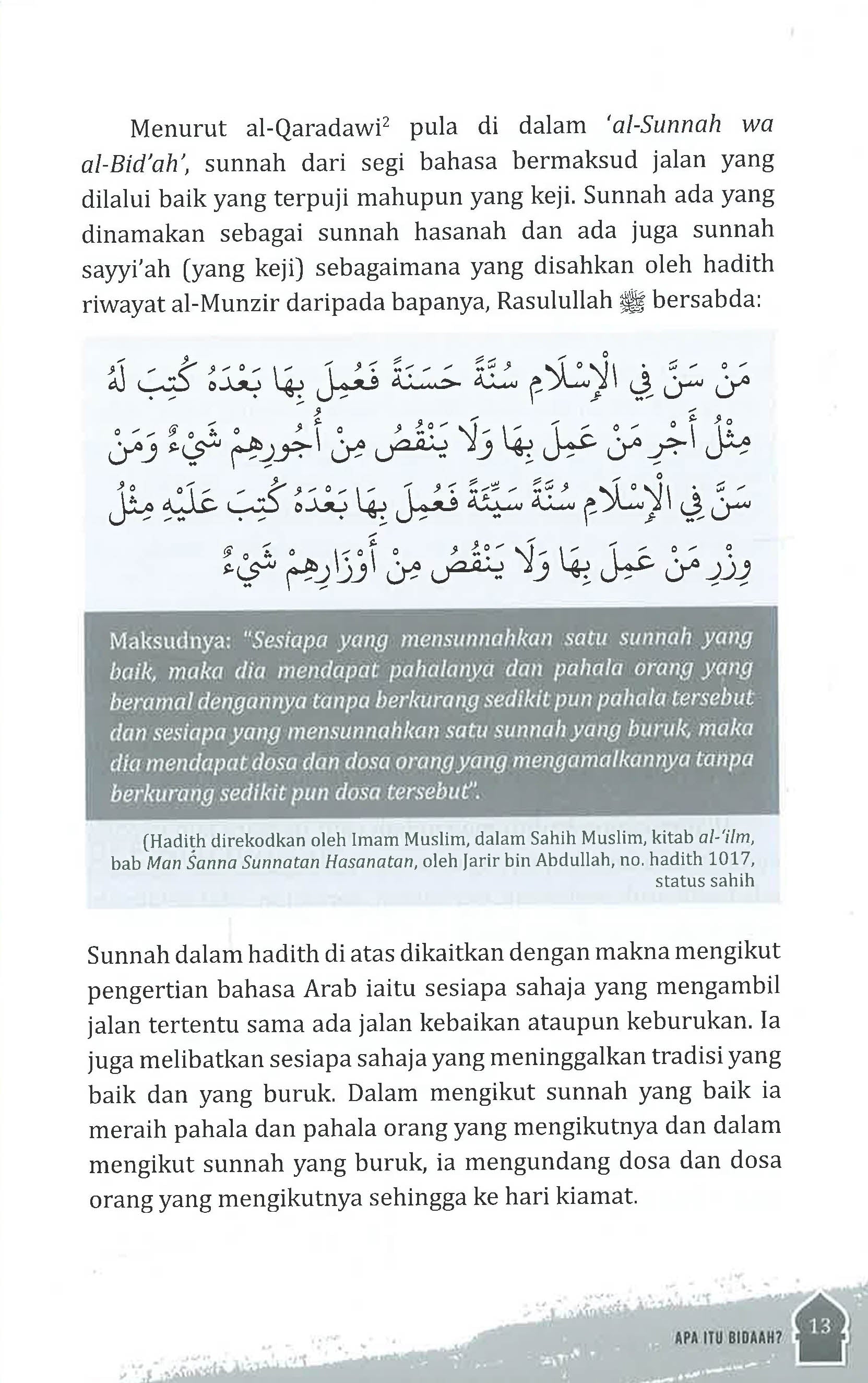 Menurut al-Qaradawi$^{2}$ pula di dalam 'al-Sunnah wa al-Bid'ah', sunnah dari segi bahasa bermaksud jalan yang dilalui baik yang terpuji mahupun yang keji. Sunnah ada yang dinamakan sebagai sunnah hasanah dan ada juga sunnah sayyi'ah (yang keji) sebagaimana yang disahkan oleh hadith riwayat al-Munzir daripada bapanya, Rasulullah ﷺ bersabda:

مَنْ سَنَّ فِي الْإِسْلَامِ سُنَّةً حَسَنَةً فَعُمِلَ بِهَا بَعْدَهُ كُتِبَ لَهُ مِثْلُ أَجْرِ مَنْ عَمِلَ بِهَا وَلَا يَنْقُصُ مِنْ أُجُورِهِمْ شَيْءٌ وَمَنْ سَنَّ فِي الْإِسْلَامِ سُنَّةً سَيِّئَةً فَعُمِلَ بِهَا بَعْدَهُ كُتِبَ عَلَيْهِ مِثْلُ وِزْرِ مَنْ عَمِلَ بِهَا وَلَا يَنْقُصُ مِنْ أَوْزَارِهِمْ شَيْءٌ

Maksudnya: "Sesiapa yang mensunnahkan satu sunnah yang baik, maka dia mendapat pahalanya dan pahala orang yang beramal dengannya tanpa berkurang sedikit pun pahala tersebut dan sesiapa yang mensunnahkan satu sunnah yang buruk, maka dia mendapat dosa dan dosa orang yang mengamalkannya tanpa berkurang sedikit pun dosa tersebut".

(Hadith direkodkan oleh Imam Muslim, dalam Sahih Muslim, kitab al-'ilm, bab Man Sanna Sunnatan Hasanatan, oleh Jarir bin Abdullah, no. hadith 1017, status sahih

Sunnah dalam hadith di atas dikaitkan dengan makna mengikut pengertian bahasa Arab iaitu sesiapa sahaja yang mengambil jalan tertentu sama ada jalan kebaikan ataupun keburukan. Ia juga melibatkan sesiapa sahaja yang meninggalkan tradisi yang baik dan yang buruk. Dalam mengikut sunnah yang baik ia meraih pahala dan pahala orang yang mengikutnya dan dalam mengikut sunnah yang buruk, ia mengundang dosa dan dosa orang yang mengikutnya sehingga ke hari kiamat.

APA ITU BIDAAH? 13